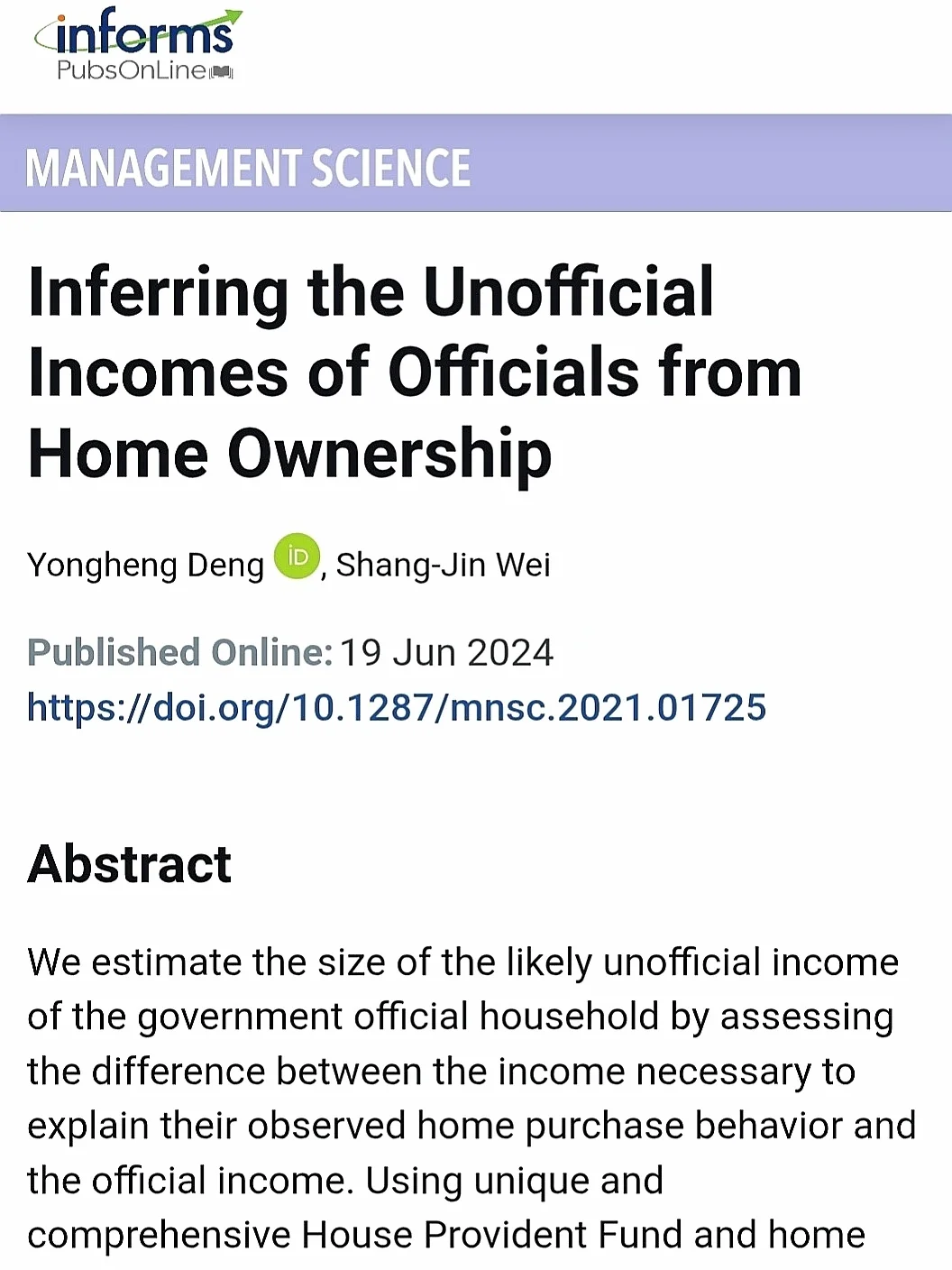 informs
PubsOnLine

MANAGEMENT SCIENCE

Inferring the Unofficial Incomes of Officials from Home Ownership

Yongheng Deng iD, Shang-Jin Wei

Published Online: 19 Jun 2024
https://doi.org/10.1287/mnsc.2021.01725

Abstract

We estimate the size of the likely unofficial income of the government official household by assessing the difference between the income necessary to explain their observed home purchase behavior and the official income. Using unique and comprehensive House Provident Fund and home